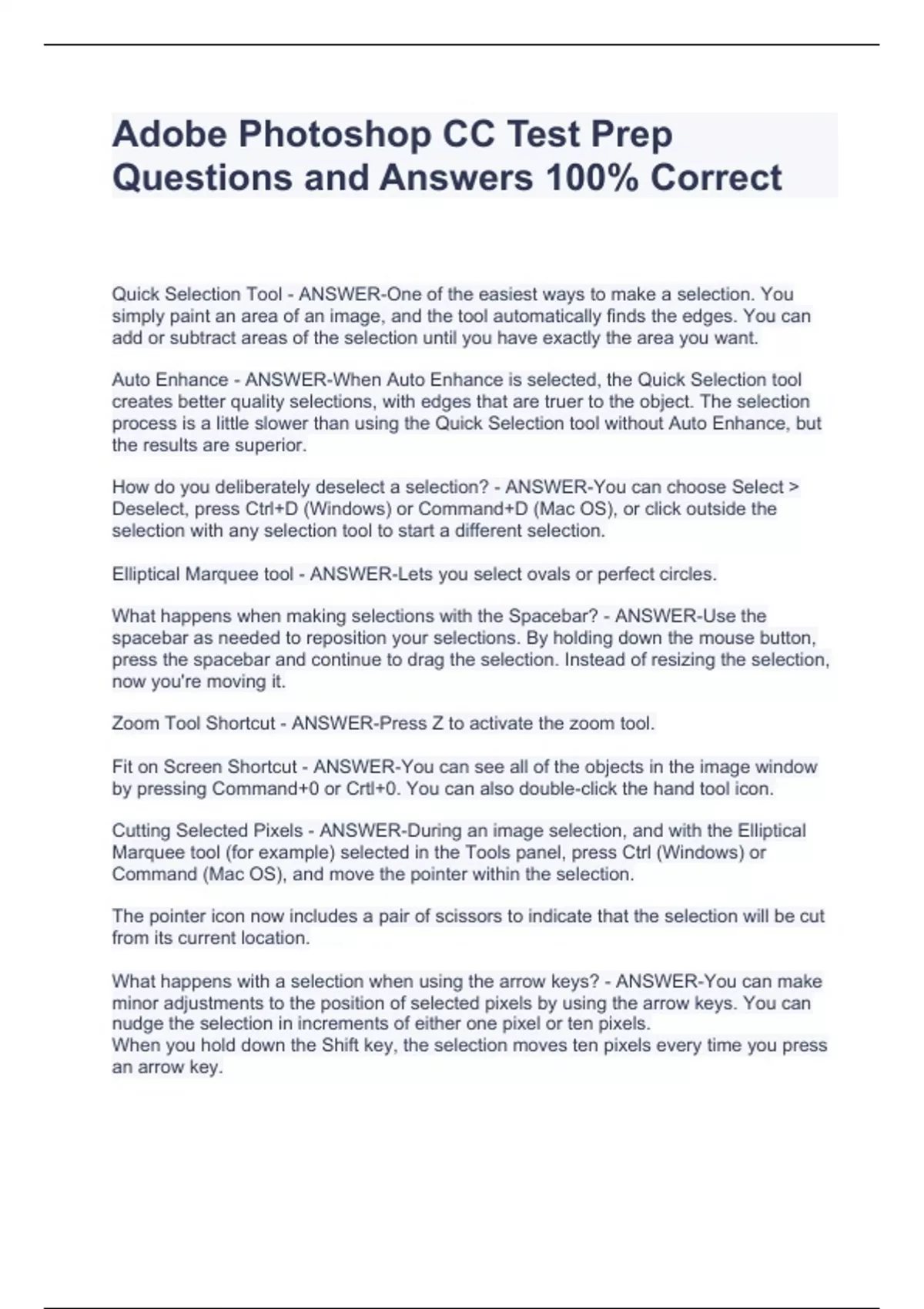 Adobe Photoshop CC Test Prep Questions and Answers 100% Correct

Quick Selection Tool - ANSWER-One of the easiest ways to make a selection. You simply paint an area of an image, and the tool automatically finds the edges. You can add or subtract areas of the selection until you have exactly the area you want.

Auto Enhance - ANSWER-When Auto Enhance is selected, the Quick Selection tool creates better quality selections, with edges that are truer to the object. The selection process is a little slower than using the Quick Selection tool without Auto Enhance, but the results are superior.

How do you deliberately deselect a selection? - ANSWER-You can choose Select > Deselect, press Ctrl+D (Windows) or Command+D (Mac OS), or click outside the selection with any selection tool to start a different selection.

Elliptical Marquee tool - ANSWER-Lets you select ovals or perfect circles.

What happens when making selections with the Spacebar? - ANSWER-Use the spacebar as needed to reposition your selections. By holding down the mouse button, press the spacebar and continue to drag the selection. Instead of resizing the selection, now you're moving it.

Zoom Tool Shortcut - ANSWER-Press Z to activate the zoom tool.

Fit on Screen Shortcut - ANSWER-You can see all of the objects in the image window by pressing Command+0 or Crtl+0. You can also double-click the hand tool icon.

Cutting Selected Pixels - ANSWER-During an image selection, and with the Elliptical Marquee tool (for example) selected in the Tools panel, press Ctrl (Windows) or Command (Mac OS), and move the pointer within the selection.

The pointer icon now includes a pair of scissors to indicate that the selection will be cut from its current location.

What happens with a selection when using the arrow keys? - ANSWER-You can make minor adjustments to the position of selected pixels by using the arrow keys. You can nudge the selection in increments of either one pixel or ten pixels.
When you hold down the Shift key, the selection moves ten pixels every time you press an arrow key.